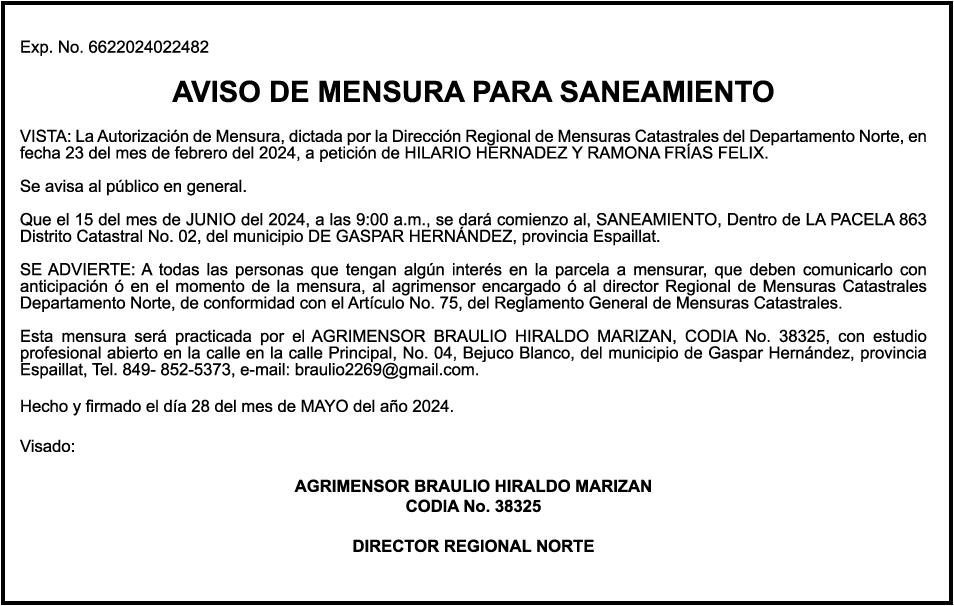 Exp. No. 6622024022482

AVISO DE MENSURA PARA SANEAMIENTO

VISTA: La Autorización de Mensura, dictada por la Dirección Regional de Mensuras Catastrales del Departamento Norte, en fecha 23 del mes de febrero del 2024, a petición de HILARIO HERNADEZ Y RAMONA FRÍAS FELIX.

Se avisa al público en general.

Que el 15 del mes de JUNIO del 2024, a las 9:00 a.m., se dará comienzo al, SANEAMIENTO, Dentro de LA PACELA 863 Distrito Catastral No. 02, del municipio DE GASPAR HERNÁNDEZ, provincia Espaillat.

SE ADVIERTE: A todas las personas que tengan algún interés en la parcela a mensurar, que deben comunicarlo con anticipación ó en el momento de la mensura, al agrimensor encargado ó al director Regional de Mensuras Catastrales Departamento Norte, de conformidad con el Artículo No. 75, del Reglamento General de Mensuras Catastrales.

Esta mensura será practicada por el AGRIMENSOR BRAULIO HIRALDO MARIZAN, CODIA No. 38325, con estudio profesional abierto en la calle en la calle Principal, No. 04, Bejuco Blanco, del municipio de Gaspar Hernández, provincia Espaillat, Tel. 849- 852-5373, e-mail: braulio2269@gmail.com.

Hecho y firmado el día 28 del mes de MAYO del año 2024.

Visado:

AGRIMENSOR BRAULIO HIRALDO MARIZAN
CODIA No. 38325

DIRECTOR REGIONAL NORTE